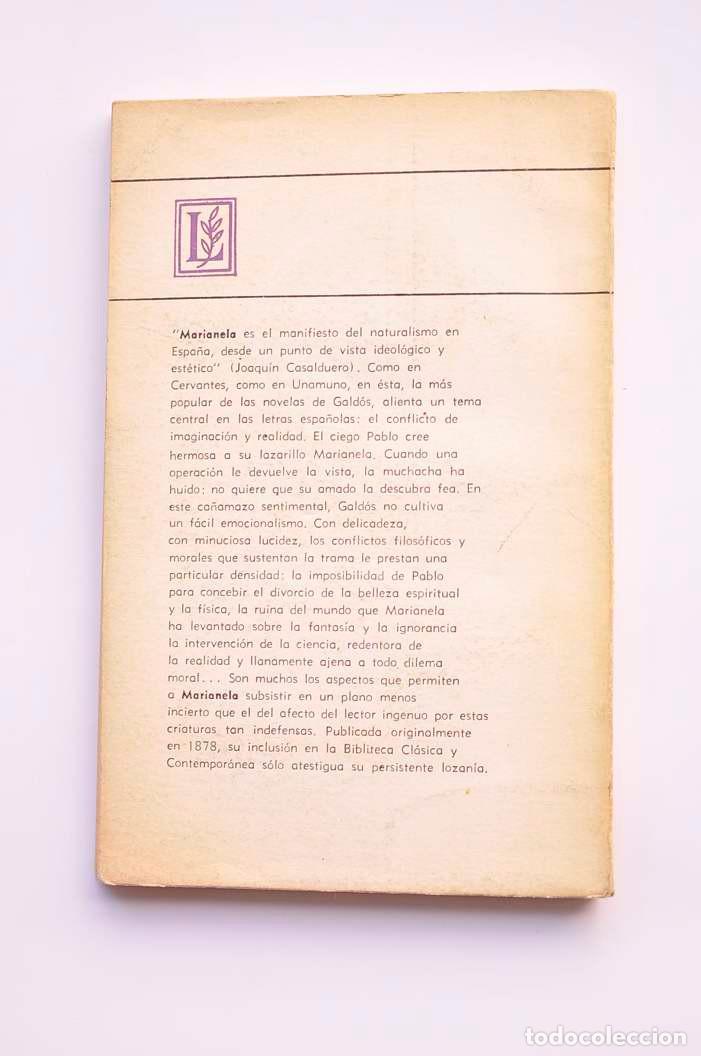 L

"Marianela es el manifiesto del naturalismo en España, desde un punto de vista ideológico y estético" (Joaquín Casalduero). Como en Cervantes, como en Unamuno, en ésta, la más popular de las novelas de Galdós, alienta un tema central en las letras españolas: el conflicto de imaginación y realidad. El ciego Pablo cree hermosa a su lazarillo Marianela. Cuando una operación le devuelve la vista, la muchacha ha huido: no quiere que su amado la descubra fea. En este cañamazo sentimental, Galdós no cultiva un fácil emocionalismo. Con delicadeza, con minuciosa lucidez, los conflictos filosóficos y morales que sustentan la trama le prestan una particular densidad: la imposibilidad de Pablo para concebir el divorcio de la belleza espiritual y la física, la ruina del mundo que Marianela ha levantado sobre la fantasía y la ignorancia la intervención de la ciencia, redentora de la realidad y llanamente ajena a todo dilema moral... Son muchos los aspectos que permiten a Marianela subsistir en un plano menos incierto que el del afecto del lector ingenuo por estas criaturas tan indefensas. Publicada originalmente en 1878, su inclusión en la Biblioteca Clásica y Contemporánea sólo atestigua su persistente lozanía.

TODOCOLECCION